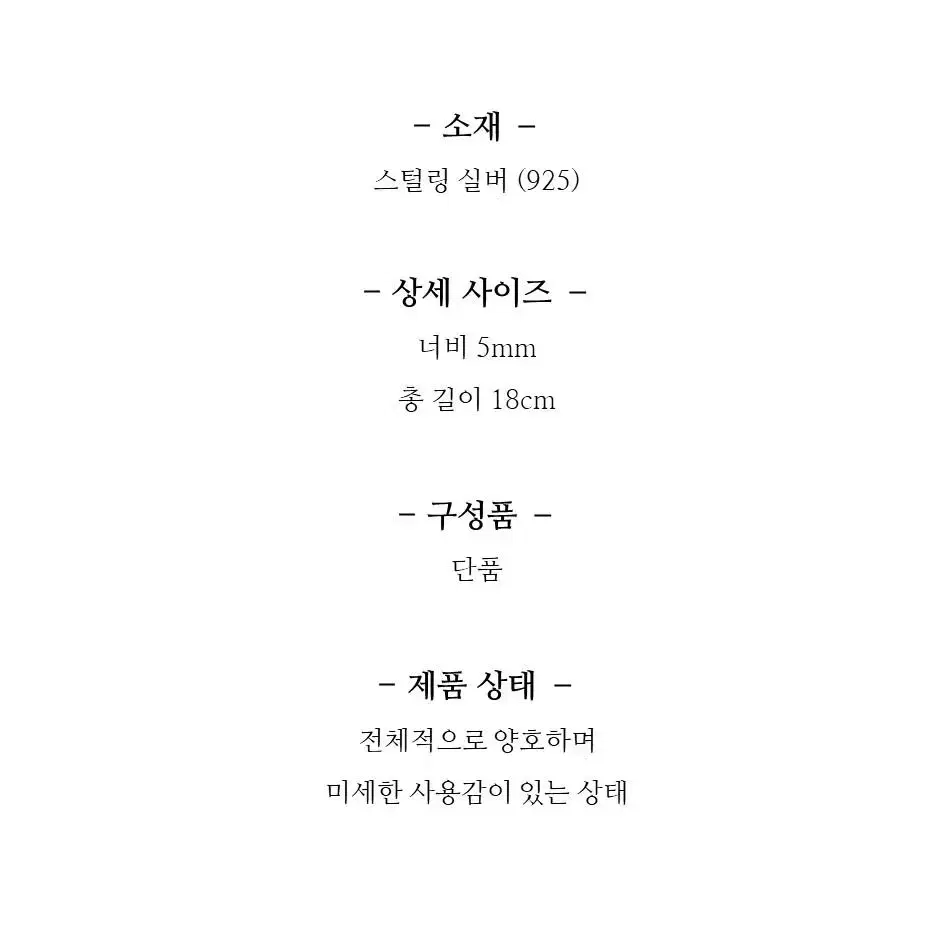 - 소재 -

스털링 실버 (925)

- 상세 사이즈 -

너비 5mm

총 길이 18cm

- 구성품 -

단품

- 제품 상태 -

전체적으로 양호하며

미세한 사용감이 있는 상태